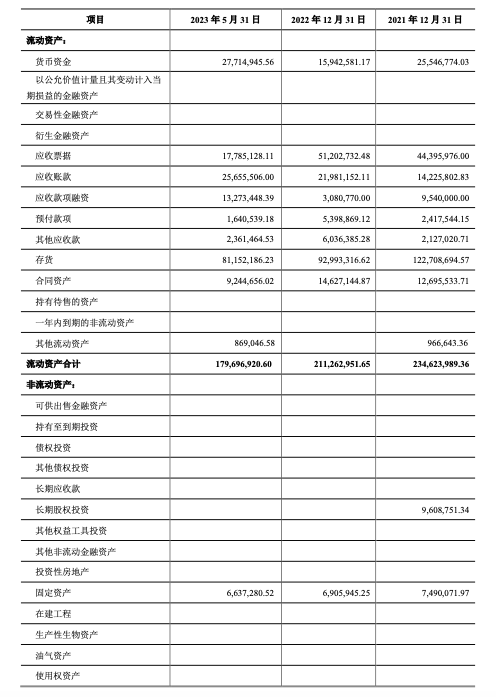 | 项目 | 2023 年 5 月 31 日 | 2022 年 12 月 31 日 | 2021 年 12 月 31 日 |
|---|---|---|---|
| 流动资产： | | | |
| 货币资金 | 27,714,945.56 | 15,942,581.17 | 25,546,774.03 |
| 以公允价值计量且其变动计入当期损益的金融资产 | | | |
| 交易性金融资产 | | | |
| 衍生金融资产 | | | |
| 应收票据 | 17,785,128.11 | 51,202,732.48 | 44,395,976.00 |
| 应收账款 | 25,655,506.00 | 21,981,152.11 | 14,225,802.83 |
| 应收款项融资 | 13,273,448.39 | 3,080,770.00 | 9,540,000.00 |
| 预付款项 | 1,640,539.18 | 5,398,869.12 | 2,417,544.15 |
| 其他应收款 | 2,361,464.53 | 6,036,385.28 | 2,127,020.71 |
| 存货 | 81,152,186.23 | 92,993,316.62 | 122,708,694.57 |
| 合同资产 | 9,244,656.02 | 14,627,144.87 | 12,695,533.71 |
| 持有待售的资产 | | | |
| 一年内到期的非流动资产 | | | |
| 其他流动资产 | 869,046.58 | | 966,643.36 |
| 流动资产合计 | 179,696,920.60 | 211,262,951.65 | 234,623,989.36 |
| 非流动资产： | | | |
| 可供出售金融资产 | | | |
| 持有至到期投资 | | | |
| 债权投资 | | | |
| 其他债权投资 | | | |
| 长期应收款 | | | |
| 长期股权投资 | | | 9,608,751.34 |
| 其他权益工具投资 | | | |
| 其他非流动金融资产 | | | |
| 投资性房地产 | | | |
| 固定资产 | 6,637,280.52 | 6,905,945.25 | 7,490,071.97 |
| 在建工程 | | | |
| 生产性生物资产 | | | |
| 油气资产 | | | |
| 使用权资产 | | | |